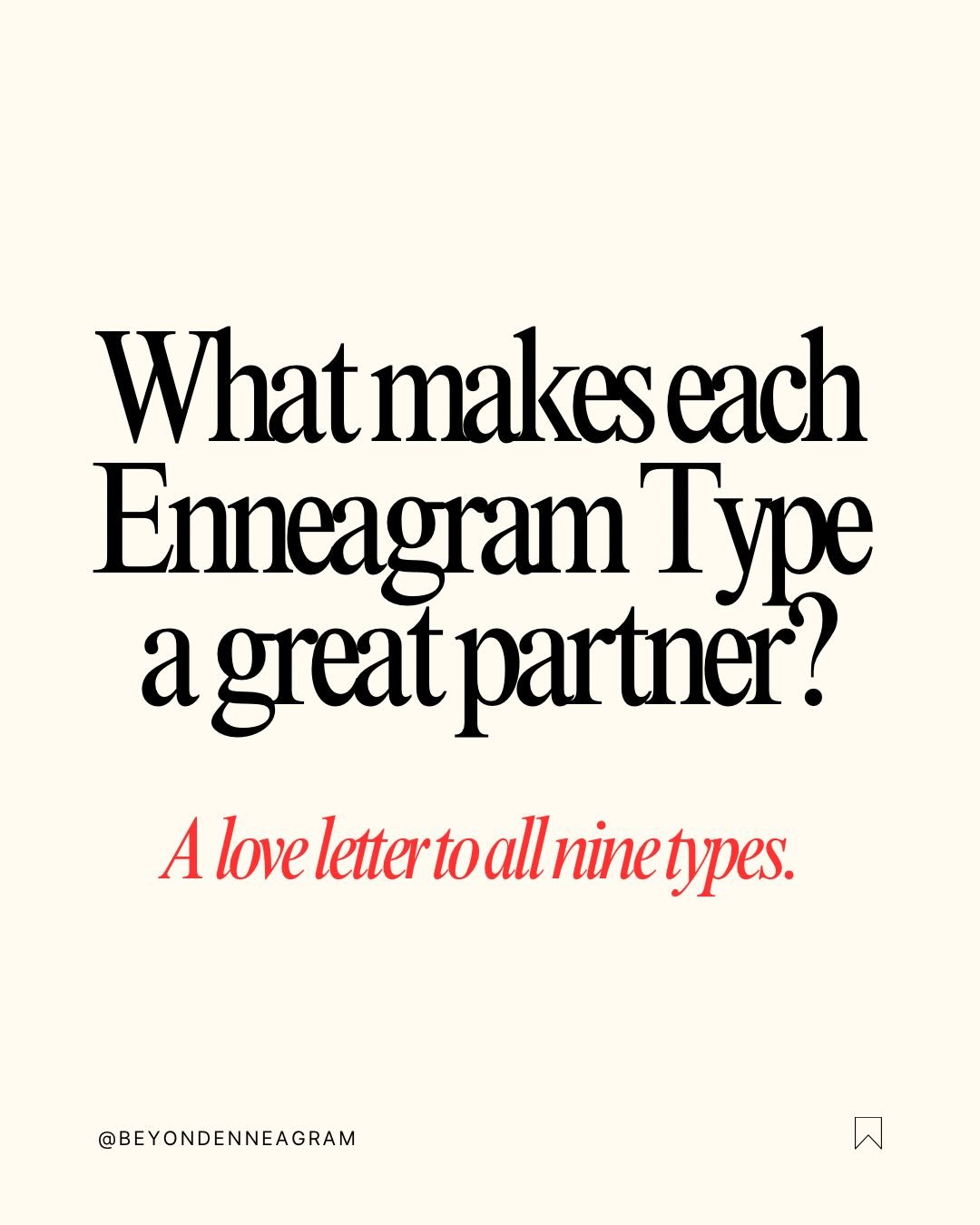 What makes each Enneagram Type a great partner?

A love letter to all nine types.

@BEYONDENNEAGRAM